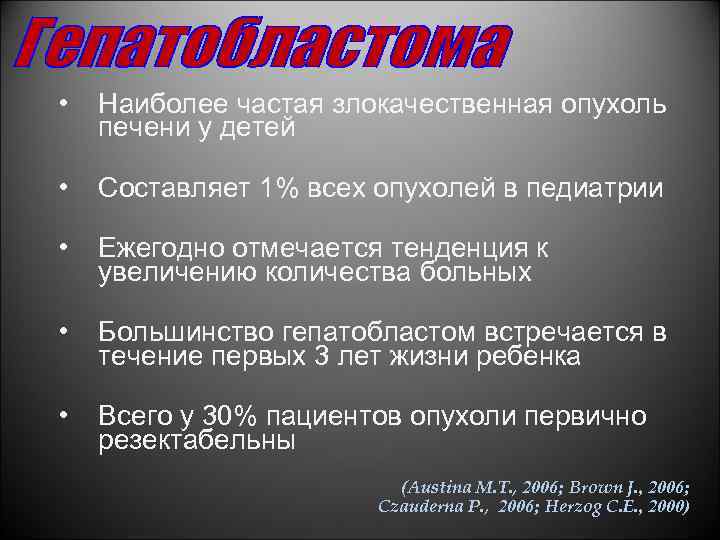 Гепатобластома

• Наиболее частая злокачественная опухоль печени у детей

• Составляет 1% всех опухолей в педиатрии

• Ежегодно отмечается тенденция к увеличению количества больных

• Большинство гепатобластом встречается в течение первых 3 лет жизни ребенка

• Всего у 30% пациентов опухоли первично резектабельны

(Austina M.T., 2006; Brown J., 2006; Czauderna P., 2006; Herzog C.E., 2000)